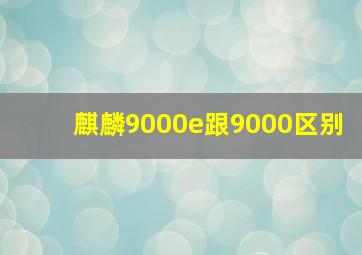 麒麟9000e跟9000区别